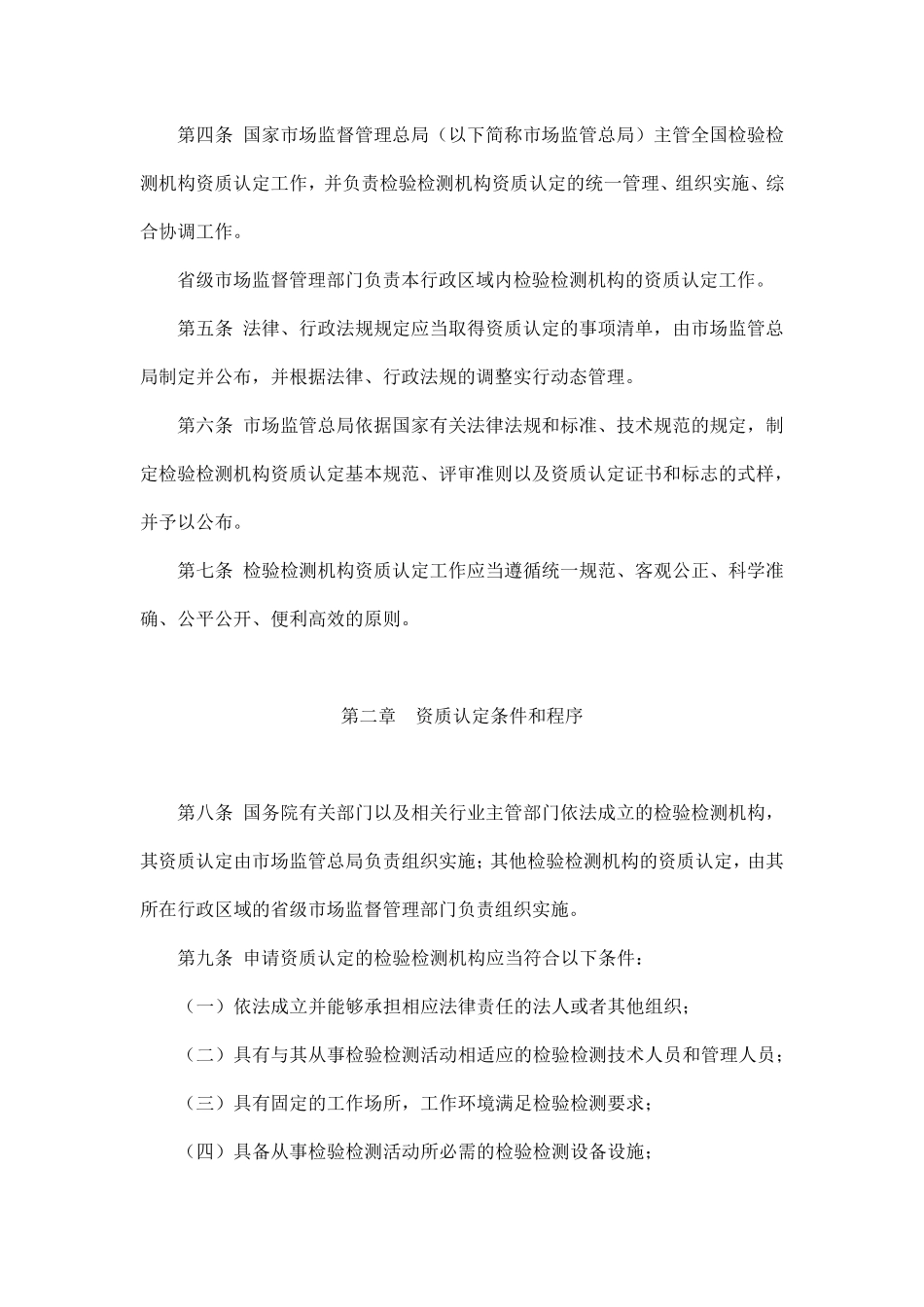 第四条 国家市场监督管理总局（以下简称市场监管总局）主管全国检验检测机构资质认定工作，并负责检验检测机构资质认定的统一管理、组织实施、综合协调工作。

省级市场监督管理部门负责本行政区域内检验检测机构的资质认定工作。

第五条 法律、行政法规规定应当取得资质认定的事项清单，由市场监管总局制定并公布，并根据法律、行政法规的调整实行动态管理。

第六条 市场监管总局依据国家有关法律法规和标准、技术规范的规定，制定检验检测机构资质认定基本规范、评审准则以及资质认定证书和标志的式样，并予以公布。

第七条 检验检测机构资质认定工作应当遵循统一规范、客观公正、科学准确、公平公开、便利高效的原则。

第二章　资质认定条件和程序

第八条 国务院有关部门以及相关行业主管部门依法成立的检验检测机构，其资质认定由市场监管总局负责组织实施；其他检验检测机构的资质认定，由其所在行政区域的省级市场监督管理部门负责组织实施。

第九条 申请资质认定的检验检测机构应当符合以下条件：

（一）依法成立并能够承担相应法律责任的法人或者其他组织；

（二）具有与其从事检验检测活动相适应的检验检测技术人员和管理人员；

（三）具有固定的工作场所，工作环境满足检验检测要求；

（四）具备从事检验检测活动所必需的检验检测设备设施；